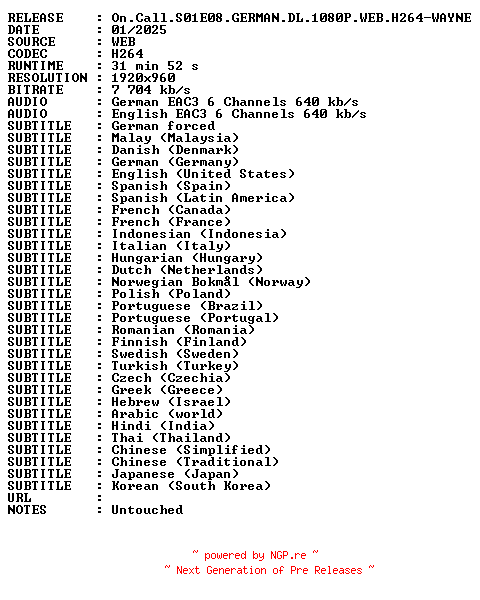 RELEASE : On.Call.S01E08.GERMAN.DL.1080P.WEB.H264-WAYNE
DATE : 01/2025
SOURCE : WEB
CODEC : H264
RUNTIME : 31 min 52 s
RESOLUTION : 1920x960
BITRATE : 7 704 kb/s
AUDIO : German EAC3 6 Channels 640 kb/s
AUDIO : English EAC3 6 Channels 640 kb/s
SUBTITLE : German forced
SUBTITLE : Malay (Malaysia)
SUBTITLE : Danish (Denmark)
SUBTITLE : German (Germany)
SUBTITLE : English (United States)
SUBTITLE : Spanish (Spain)
SUBTITLE : Spanish (Latin America)
SUBTITLE : French (Canada)
SUBTITLE : French (France)
SUBTITLE : Indonesian (Indonesia)
SUBTITLE : Italian (Italy)
SUBTITLE : Hungarian (Hungary)
SUBTITLE : Dutch (Netherlands)
SUBTITLE : Norwegian Bokmål (Norway)
SUBTITLE : Polish (Poland)
SUBTITLE : Portuguese (Brazil)
SUBTITLE : Portuguese (Portugal)
SUBTITLE : Romanian (Romania)
SUBTITLE : Finnish (Finland)
SUBTITLE : Swedish (Sweden)
SUBTITLE : Turkish (Turkey)
SUBTITLE : Czech (Czechia)
SUBTITLE : Greek (Greece)
SUBTITLE : Hebrew (Israel)
SUBTITLE : Arabic (world)
SUBTITLE : Hindi (India)
SUBTITLE : Thai (Thailand)
SUBTITLE : Chinese (Simplified)
SUBTITLE : Chinese (Traditional)
SUBTITLE : Japanese (Japan)
SUBTITLE : Korean (South Korea)
URL :
NOTES : Untouched

~ powered by NGP.re ~
~ Next Generation of Pre Releases ~